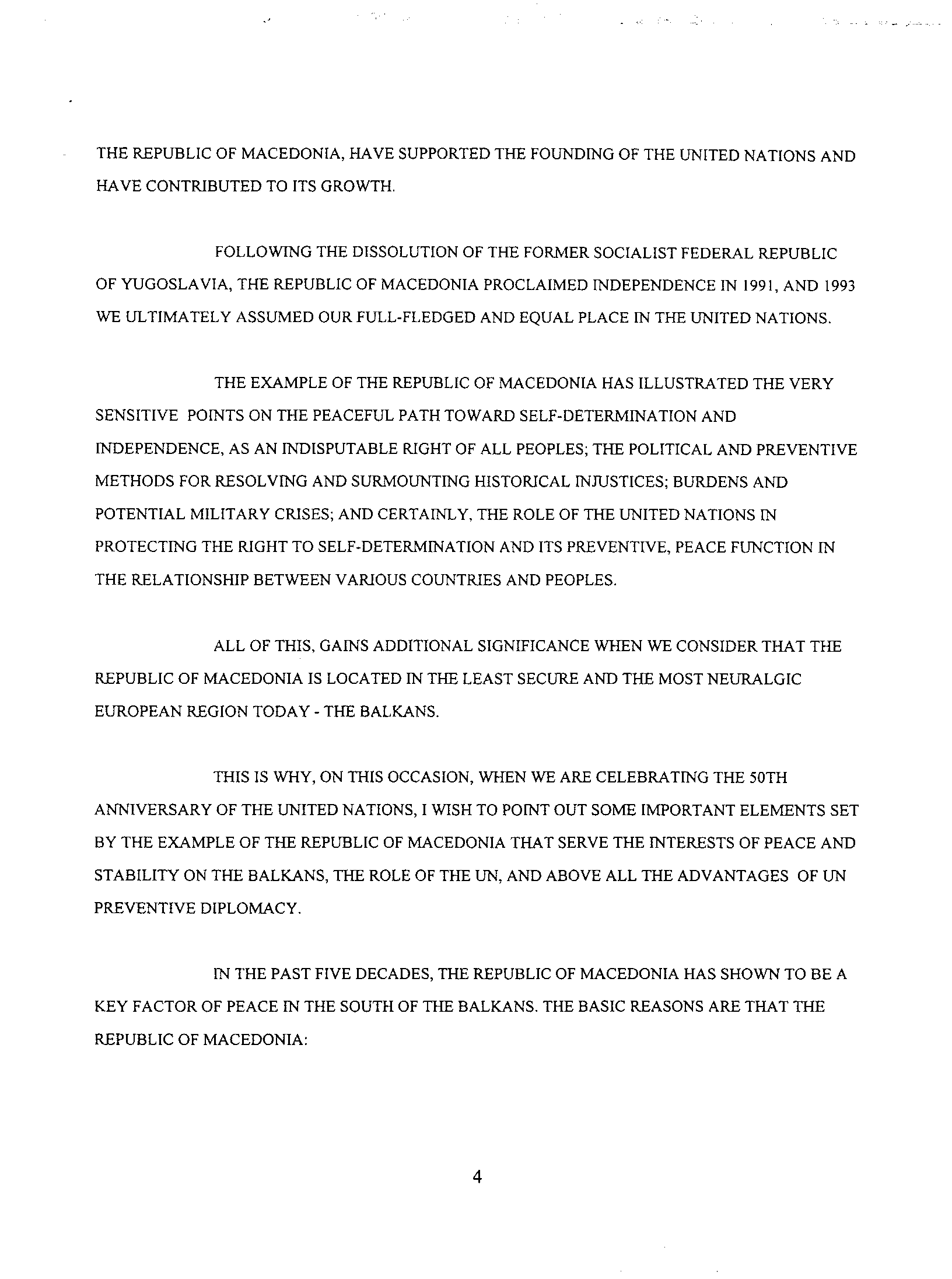 THE REPUBLIC OF MACEDONIA, HAVE SUPPORTED THE FOUNDING OF THE UNITED NATIONS AND HAVE CONTRIBUTED TO ITS GROWTH.

FOLLOWING THE DISSOLUTION OF THE FORMER SOCIALIST FEDERAL REPUBLIC OF YUGOSLAVIA, THE REPUBLIC OF MACEDONIA PROCLAIMED INDEPENDENCE IN 1991, AND 1993 WE ULTIMATELY ASSUMED OUR FULL-FLEDGED AND EQUAL PLACE IN THE UNITED NATIONS.

THE EXAMPLE OF THE REPUBLIC OF MACEDONIA HAS ILLUSTRATED THE VERY SENSITIVE POINTS ON THE PEACEFUL PATH TOWARD SELF-DETERMINATION AND INDEPENDENCE, AS AN INDISPUTABLE RIGHT OF ALL PEOPLES; THE POLITICAL AND PREVENTIVE METHODS FOR RESOLVING AND SURMOUNTING HISTORICAL INJUSTICES; BURDENS AND POTENTIAL MILITARY CRISES; AND CERTAINLY, THE ROLE OF THE UNITED NATIONS IN PROTECTING THE RIGHT TO SELF-DETERMINATION AND ITS PREVENTIVE, PEACE FUNCTION IN THE RELATIONSHIP BETWEEN VARIOUS COUNTRIES AND PEOPLES.

ALL OF THIS, GAINS ADDITIONAL SIGNIFICANCE WHEN WE CONSIDER THAT THE REPUBLIC OF MACEDONIA IS LOCATED IN THE LEAST SECURE AND THE MOST NEURALGIC EUROPEAN REGION TODAY - THE BALKANS.

THIS IS WHY, ON THIS OCCASION, WHEN WE ARE CELEBRATING THE 50TH ANNIVERSARY OF THE UNITED NATIONS, I WISH TO POINT OUT SOME IMPORTANT ELEMENTS SET BY THE EXAMPLE OF THE REPUBLIC OF MACEDONIA THAT SERVE THE INTERESTS OF PEACE AND STABILITY ON THE BALKANS, THE ROLE OF THE UN, AND ABOVE ALL THE ADVANTAGES OF UN PREVENTIVE DIPLOMACY.

IN THE PAST FIVE DECADES, THE REPUBLIC OF MACEDONIA HAS SHOWN TO BE A KEY FACTOR OF PEACE IN THE SOUTH OF THE BALKANS. THE BASIC REASONS ARE THAT THE REPUBLIC OF MACEDONIA:

4